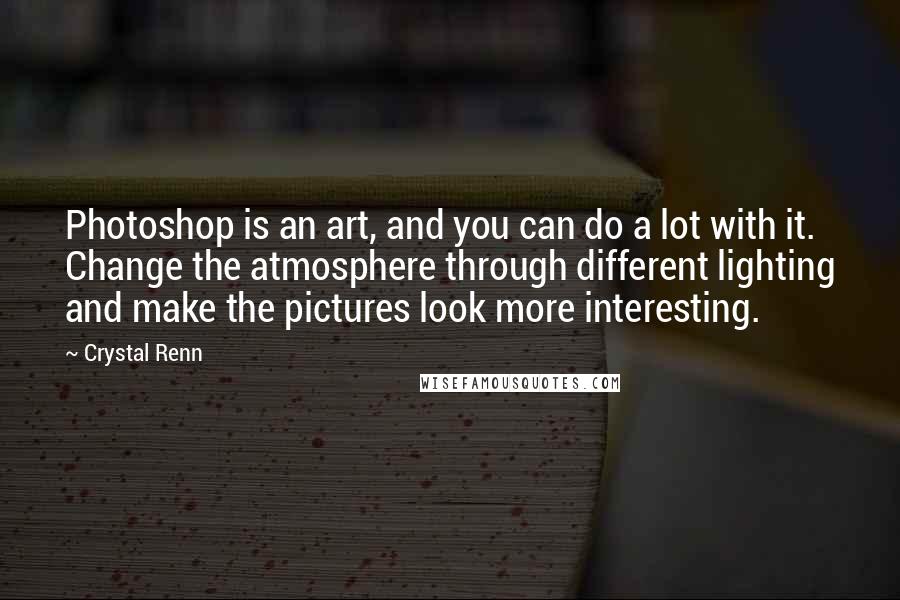 Photoshop is an art, and you can do a lot with it. Change the atmosphere through different lighting and make the pictures look more interesting.

~ Crystal Renn

WISEFAMOUSQUOTES.COM